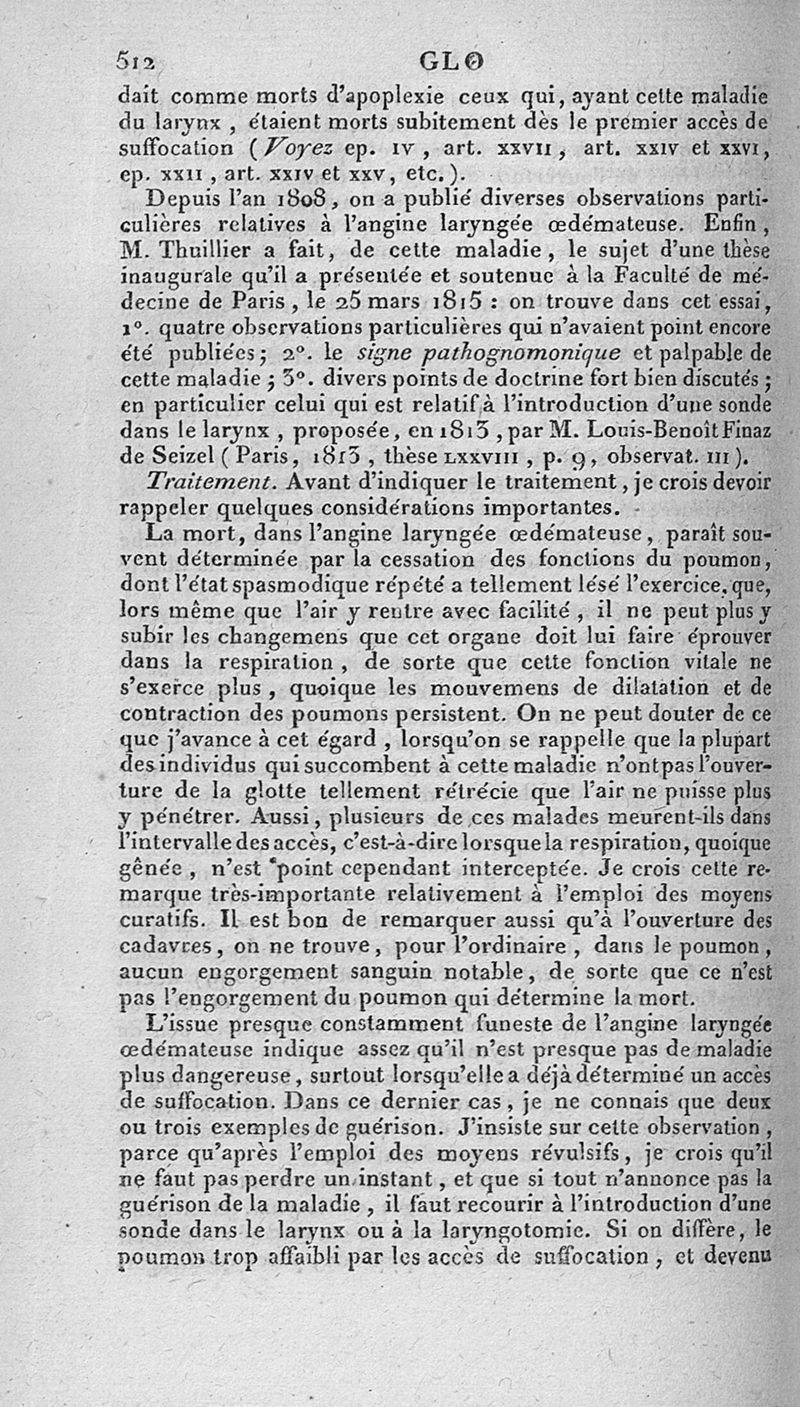 512 GLO

dait comme morts d'apoplexie ceux qui, ayant cette maladie du larynx, étaient morts subitement dès le premier accès de suffocation (Voyez ep. IV, art. XXVII, art. XXIV et XXVI, ep. XXII, art. XXIV et XXV, etc.).

Depuis l'an 1808, on a publié diverses observations particulières relatives à l'angine laryngée œdémateuse. Enfin, M. Thuillier a fait, de cette maladie, le sujet d'une thèse inaugurale qu'il a présentée et soutenue à la Faculté de médecine de Paris, le 25 mars 1815 : on trouve dans cet essai, 1°. quatre observations particulières qui n'avaient point encore été publiées; 2°. le signe pathognomonique et palpable de cette maladie; 3°. divers points de doctrine fort bien discutés; en particulier celui qui est relatif à l'introduction d'une sonde dans le larynx, proposée, en 1813, par M. Louis-Benoît Finaz de Seizel (Paris, 1813, thèse LXXVIII, p. 9, observat. III).

Traitement. Avant d'indiquer le traitement, je crois devoir rappeler quelques considérations importantes.

La mort, dans l'angine laryngée œdémateuse, paraît souvent déterminée par la cessation des fonctions du poumon, dont l'état spasmodique répété a tellement lésé l'exercice, que, lors même que l'air y rentre avec facilité, il ne peut plus y subir les changemens que cet organe doit lui faire éprouver dans la respiration, de sorte que cette fonction vitale ne s'exerce plus, quoique les mouvemens de dilatation et de contraction des poumons persistent. On ne peut douter de ce que j'avance à cet égard, lorsqu'on se rappelle que la plupart des individus qui succombent à cette maladie n'ont pas l'ouverture de la glotte tellement rétrécie que l'air ne puisse plus y pénétrer. Aussi, plusieurs de ces malades meurent-ils dans l'intervalle des accès, c'est-à-dire lorsque la respiration, quoique gênée, n'est point cependant interceptée. Je crois cette remarque très-importante relativement à l'emploi des moyens curatifs. Il est bon de remarquer aussi qu'à l'ouverture des cadavres, on ne trouve, pour l'ordinaire, dans le poumon, aucun engorgement sanguin notable, de sorte que ce n'est pas l'engorgement du poumon qui détermine la mort.

L'issue presque constamment funeste de l'angine laryngée œdémateuse indique assez qu'il n'est presque pas de maladie plus dangereuse, surtout lorsqu'elle a déjà déterminé un accès de suffocation. Dans ce dernier cas, je ne connais que deux ou trois exemples de guérison. J'insiste sur cette observation, parce qu'après l'emploi des moyens révulsifs, je crois qu'il ne faut pas perdre un instant, et que si tout n'annonce pas la guérison de la maladie, il faut recourir à l'introduction d'une sonde dans le larynx ou à la laryngotomie. Si on diffère, le poumon trop affaibli par les accès de suffocation, et devenu